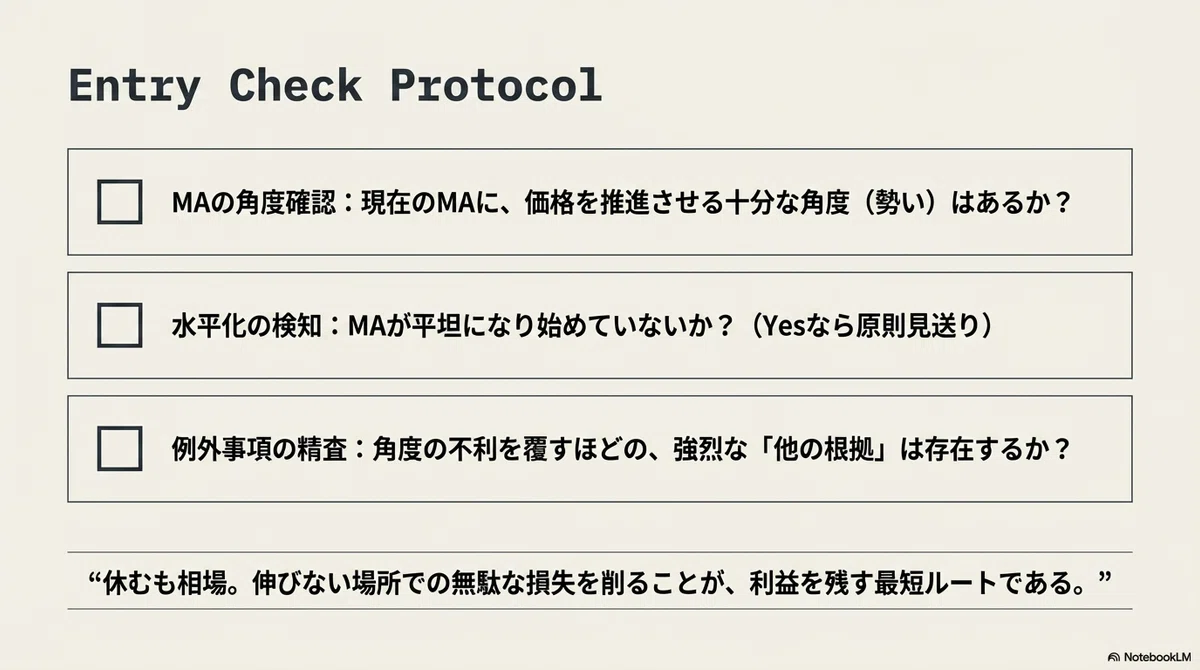 Entry Check Protocol

☐ MAの角度確認：現在のMAに、価格を推進させる十分な角度（勢い）はあるか？

☐ 水平化の検知：MAが平坦になり始めていないか？（Yesなら原則見送り）

☐ 例外事項の精査：角度の不利を覆すほどの、強烈な「他の根拠」は存在するか？

“休むも相場。伸びない場所での無駄な損失を削ることが、利益を残す最短ルートである。”

NotebookLM